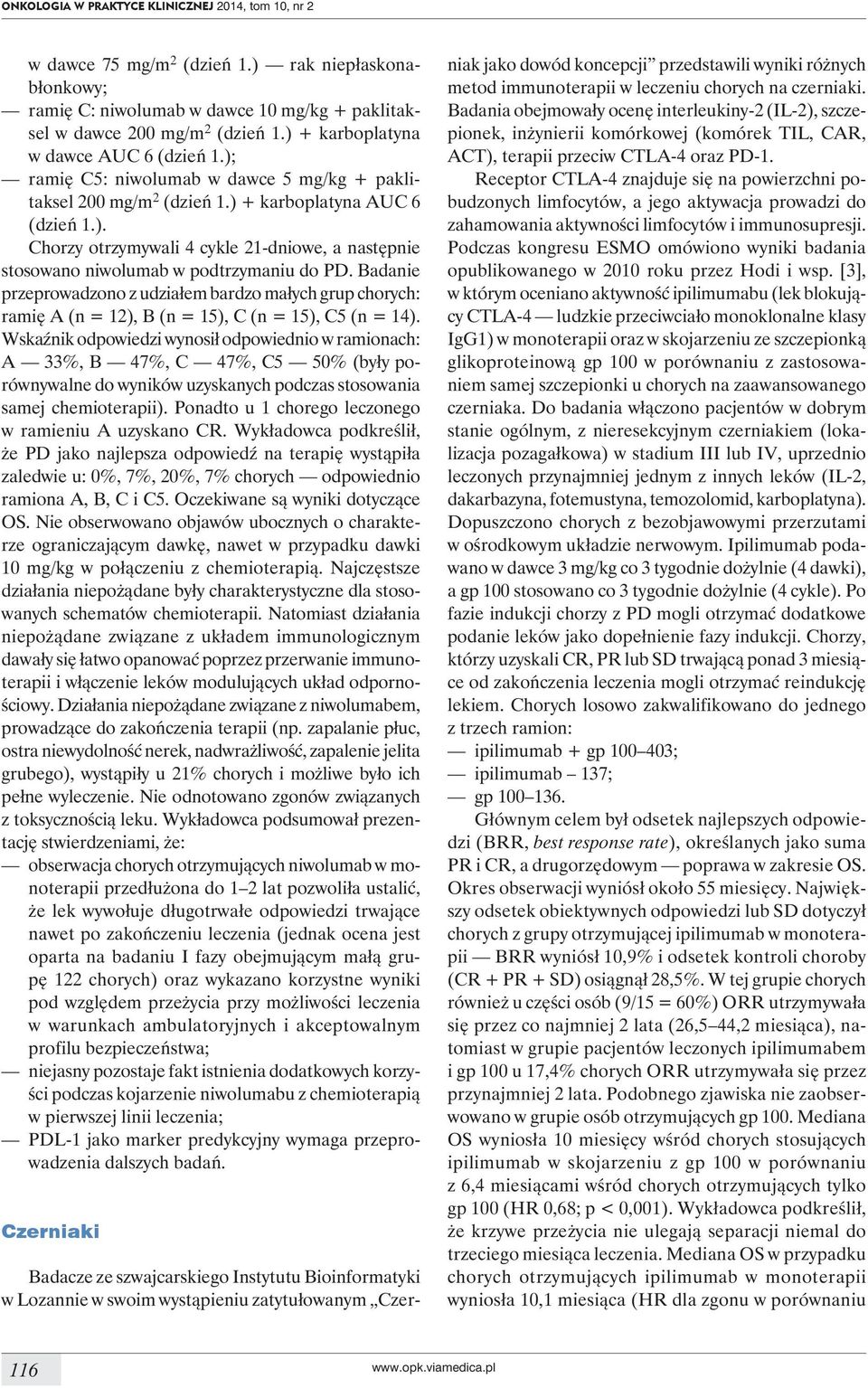 ONKOLOGIA W PRAKTYCE KLINICZNEJ 2014, tom 10, nr 2

w dawce 75 mg/m$^2$ (dzień 1.) — rak niepłaskonabłonkowy;
— ramię C: niwolumab w dawce 10 mg/kg + paklitaksel w dawce 200 mg/m$^2$ (dzień 1.) + karboplatyna w dawce AUC 6 (dzień 1.);
— ramię C5: niwolumab w dawce 5 mg/kg + paklitaksel 200 mg/m$^2$ (dzień 1.) + karboplatyna AUC 6 (dzień 1.).

Chorzy otrzymywali 4 cykle 21-dniowe, a następnie stosowano niwolumab w podtrzymaniu do PD. Badanie przeprowadzono z udziałem bardzo małych grup chorych: ramię A (n = 12), B (n = 15), C (n = 15), C5 (n = 14). Wskaźnik odpowiedzi wynosił odpowiednio w ramionach: A — 33%, B — 47%, C — 47%, C5 — 50% (były porównywalne do wyników uzyskanych podczas stosowania samej chemioterapii). Ponadto u 1 chorego leczonego w ramieniu A uzyskano CR. Wykładowca podkreślił, że PD jako najlepsza odpowiedź na terapię wystąpiła zaledwie u: 0%, 7%, 20%, 7% chorych — odpowiednio ramiona A, B, C i C5. Oczekiwane są wyniki dotyczące OS. Nie obserwowano objawów ubocznych o charakterze ograniczającym dawkę, nawet w przypadku dawki 10 mg/kg w połączeniu z chemioterapią. Najczęstsze działania niepożądane były charakterystyczne dla stosowanych schematów chemioterapii. Natomiast działania niepożądane związane z układem immunologicznym dawały się łatwo opanować poprzez przerwanie immunoterapii i włączenie leków modulujących układ odpornościowy. Działania niepożądane związane z niwolumabem, prowadzące do zakończenia terapii (np. zapalanie płuc, ostra niewydolność nerek, nadwrażliwość, zapalenie jelita grubego), wystąpiły u 21% chorych i możliwe było ich pełne wyleczenie. Nie odnotowano zgonów związanych z toksycznością leku. Wykładowca podsumował prezentację stwierdzeniami, że:
— obserwacja chorych otrzymujących niwolumab w monoterapii przedłużona do 1–2 lat pozwoliła ustalić, że lek wywołuje długotrwałe odpowiedzi trwające nawet po zakończeniu leczenia (jednak ocena jest oparta na badaniu I fazy obejmującym małą grupę 122 chorych) oraz wykazano korzystne wyniki pod względem przeżycia przy możliwości leczenia w warunkach ambulatoryjnych i akceptowalnym profilu bezpieczeństwa;
— niejasny pozostaje fakt istnienia dodatkowych korzyści podczas kojarzenie niwolumabu z chemioterapią w pierwszej linii leczenia;
— PDL-1 jako marker predykcyjny wymaga przeprowadzenia dalszych badań.

Czerniaki

Badacze ze szwajcarskiego Instytutu Bioinformatyki w Lozannie w swoim wystąpieniu zatytułowanym „Czerniak jako dowód koncepcji” przedstawili wyniki różnych metod immunoterapii w leczeniu chorych na czerniaki. Badania obejmowały ocenę interleukiny-2 (IL-2), szczepionek, inżynierii komórkowej (komórek TIL, CAR, ACT), terapii przeciw CTLA-4 oraz PD-1.

Receptor CTLA-4 znajduje się na powierzchni pobudzonych limfocytów, a jego aktywacja prowadzi do zahamowania aktywności limfocytów i immunosupresji. Podczas kongresu ESMO omówiono wyniki badania opublikowanego w 2010 roku przez Hodi i wsp. [3], w którym oceniano aktywność ipilimumabu (lek blokujący CTLA-4 — ludzkie przeciwciało monoklonalne klasy IgG1) w monoterapii oraz w skojarzeniu ze szczepionką glikoproteinową gp 100 w porównaniu z zastosowaniem samej szczepionki u chorych na zaawansowanego czerniaka. Do badania włączono pacjentów w dobrym stanie ogólnym, z nieresekcyjnym czerniakiem (lokalizacja pozagałkowa) w stadium III lub IV, uprzednio leczonych przynajmniej jednym z innych leków (IL-2, dakarbazyna, fotemustyna, temozolomid, karboplatyna). Dopuszczono chorych z bezobjawowymi przerzutami w ośrodkowym układzie nerwowym. Ipilimumab podawano w dawce 3 mg/kg co 3 tygodnie dożylnie (4 dawki), a gp 100 stosowano co 3 tygodnie dożylnie (4 cykle). Po fazie indukcji chorzy z PD mogli otrzymać dodatkowe podanie leków jako dopełnienie fazy indukcji. Chorzy, którzy uzyskali CR, PR lub SD trwającą ponad 3 miesiące od zakończenia leczenia mogli otrzymać reindukcję lekiem. Chorych losowo zakwalifikowano do jednego z trzech ramion:
— ipilimumab + gp 100–403;
— ipilimumab – 137;
— gp 100–136.

Głównym celem był odsetek najlepszych odpowiedzi (BRR, best response rate), określanych jako suma PR i CR, a drugorzędowym — poprawa w zakresie OS. Okres obserwacji wyniósł około 55 miesięcy. Największy odsetek obiektywnych odpowiedzi lub SD dotyczył chorych z grupy otrzymującej ipilimumab w monoterapii — BRR wyniósł 10,9% i odsetek kontroli choroby (CR + PR + SD) osiągnął 28,5%. W tej grupie chorych również u części osób (9/15 = 60%) ORR utrzymywała się przez co najmniej 2 lata (26,5–44,2 miesiąca), natomiast w grupie pacjentów leczonych ipilimumabem i gp 100 u 17,4% chorych ORR utrzymywała się przez przynajmniej 2 lata. Podobnego zjawiska nie zaobserwowano w grupie osób otrzymujących gp 100. Mediana OS wyniosła 10 miesięcy wśród chorych stosujących ipilimumab w skojarzeniu z gp 100 w porównaniu z 6,4 miesiącami wśród chorych otrzymujących tylko gp 100 (HR 0,68; p < 0,001). Wykładowca podkreślił, że krzywe przeżycia nie ulegają separacji niemal do trzeciego miesiąca leczenia. Mediana OS w przypadku chorych otrzymujących ipilimumab w monoterapii wyniosła 10,1 miesiąca (HR dla zgonu w porównaniu

116

www.opk.viamedica.pl